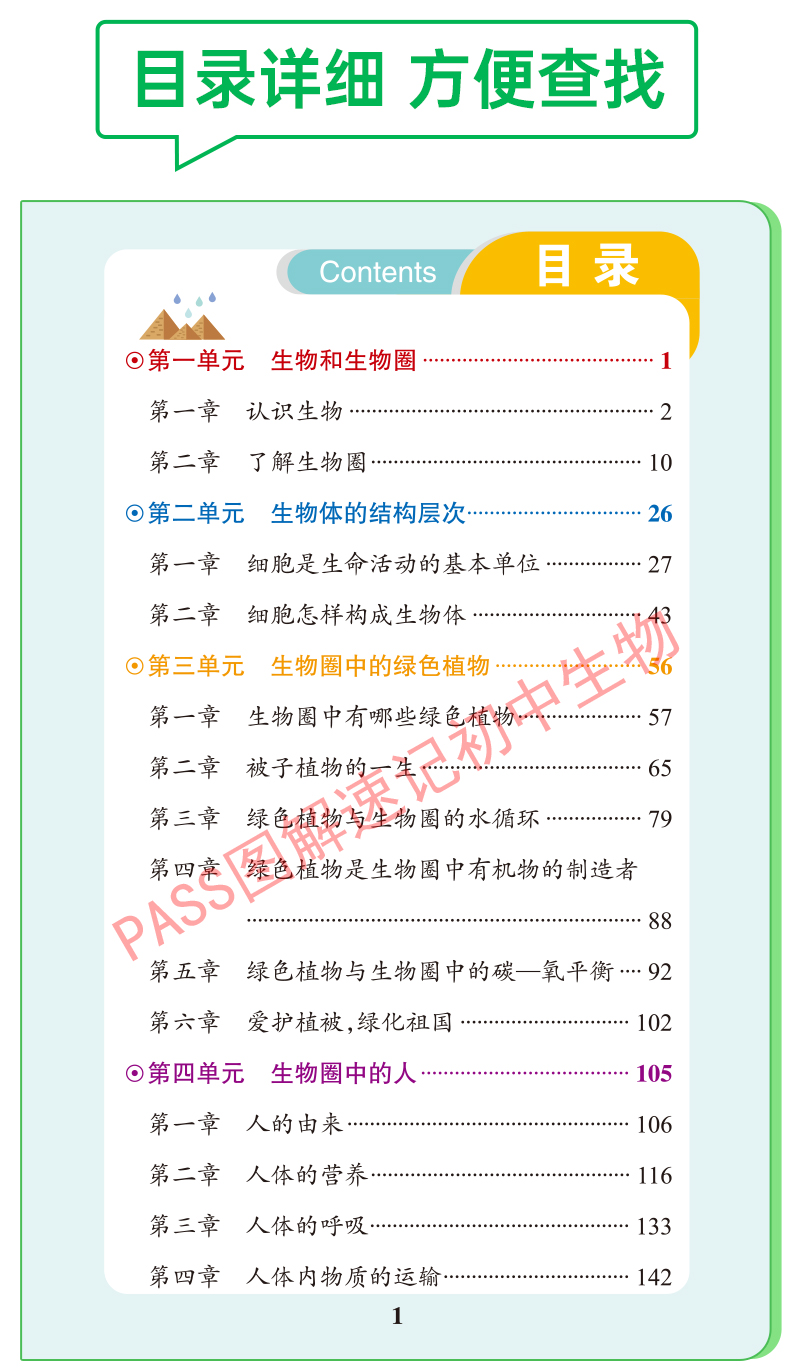 目录详细 方便查找

Contents 目录

⊙第一单元 生物和生物圈 1

第一章 认识生物 2

第二章 了解生物圈 10

⊙第二单元 生物体的结构层次 26

第一章 细胞是生命活动的基本单位 27

第二章 细胞怎样构成生物体 43

⊙第三单元 生物圈中的绿色植物 56

第一章 生物圈中有哪些绿色植物 57

第二章 被子植物的一生 65

第三章 绿色植物与生物圈的水循环 79

第四章 绿色植物是生物圈中有机物的制造者 88

第五章 绿色植物与生物圈中的碳—氧平衡 92

第六章 爱护植被,绿化祖国 102

⊙第四单元 生物圈中的人 105

第一章 人的由来 106

第二章 人体的营养 116

第三章 人体的呼吸 133

第四章 人体内物质的运输 142

1

PASS图解速记初中生物